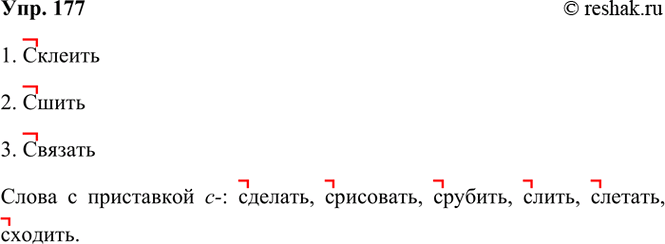 Упр. 177 © reshak.ru

1. Склеить

2. Сшить

3. Связать

Слова с приставкой с-: сделать, срисовать, срубить, слить, слетать, сходить.